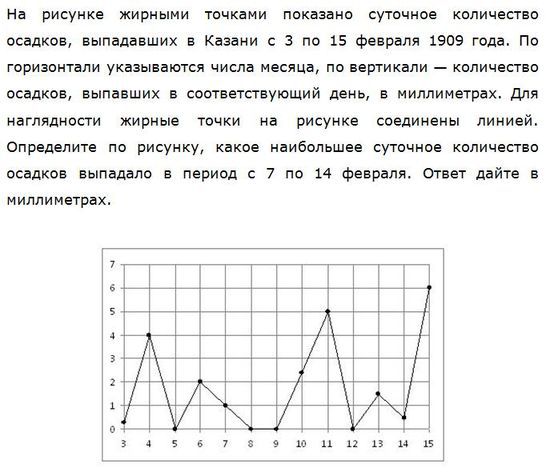 На рисунке жирными точками показано суточное количество осадков, выпадавших в Казани с 3 по 15 февраля 1909 года. По горизонтали указываются числа месяца, по вертикали — количество осадков, выпавших в соответствующий день, в миллиметрах. Для наглядности жирные точки на рисунке соединены линией. Определите по рисунку, какое наибольшее суточное количество осадков выпадало в период с 7 по 14 февраля. Ответ дайте в миллиметрах.

7
6
5
4
3
2
1
0
3 4 5 6 7 8 9 10 11 12 13 14 15